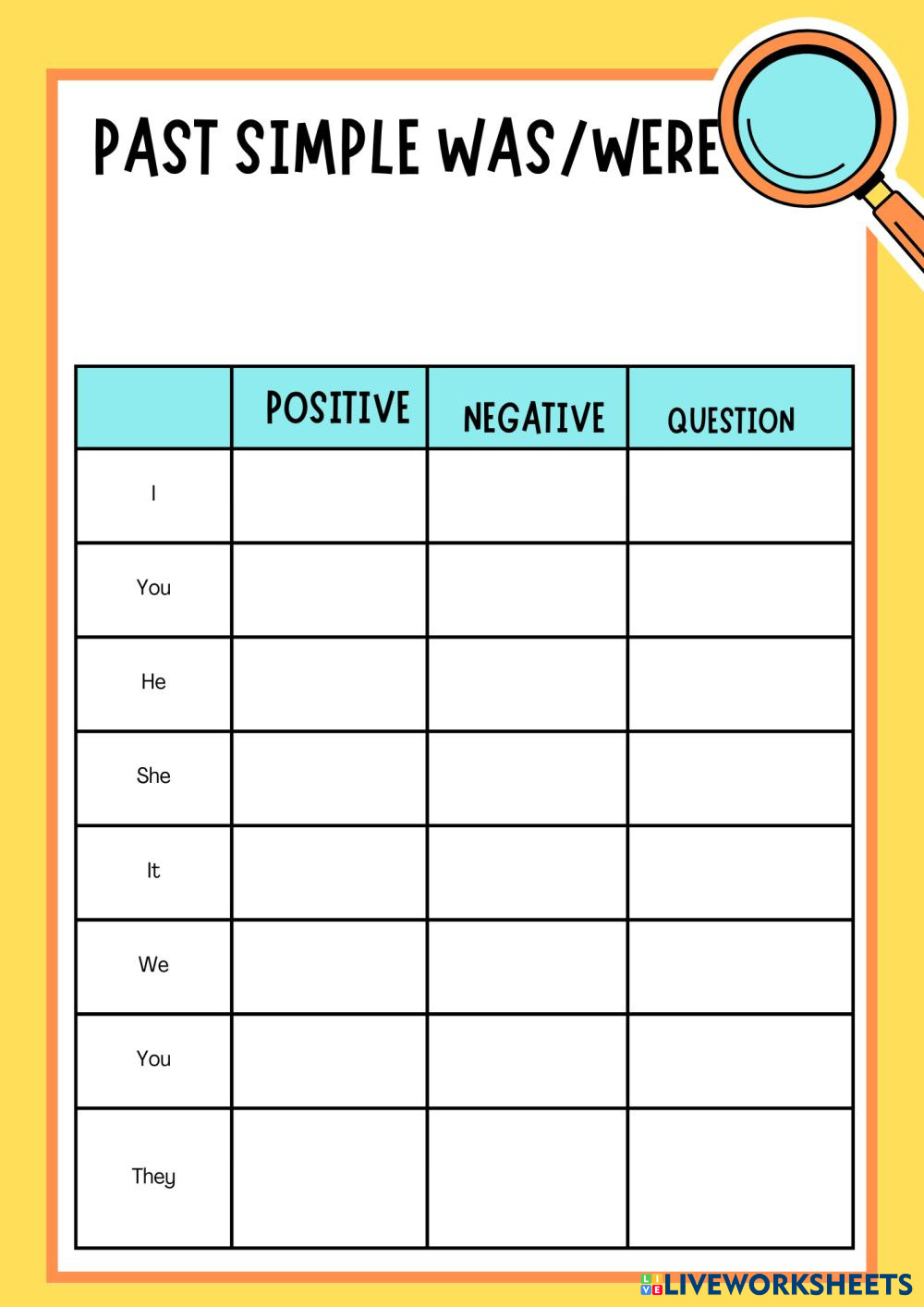 PAST SIMPLE WAS/WERE

|  | POSITIVE | NEGATIVE | QUESTION |
|---|---|---|---|
| I |  |  |  |
| You |  |  |  |
| He |  |  |  |
| She |  |  |  |
| It |  |  |  |
| We |  |  |  |
| You |  |  |  |
| They |  |  |  |

LIVEWORKSHEETS